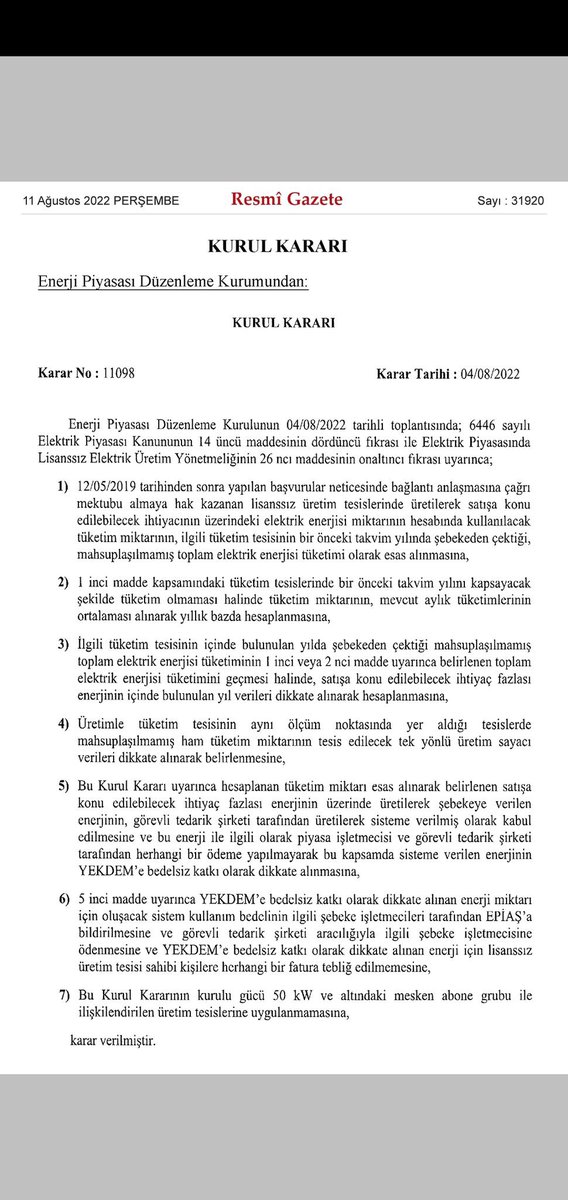 11 Ağustos 2022 PERŞEMBE

Resmî Gazete

Sayı : 31920

KURUL KARARI

Enerji Piyasası Düzenleme Kurumundan:

KURUL KARARI

Karar No : 11098

Karar Tarihi : 04/08/2022

Enerji Piyasası Düzenleme Kurulunun 04/08/2022 tarihli toplantısında; 6446 sayılı Elektrik Piyasası Kanununun 14 üncü maddesinin dördüncü fıkrası ile Elektrik Piyasasında Lisanssız Elektrik Üretim Yönetmeliğinin 26 ncı maddesinin onaltıncı fıkrası uyarınca;

1) 12/05/2019 tarihinden sonra yapılan başvurular neticesinde bağlantı anlaşmasına çağrı mektubu almaya hak kazanan lisanssız üretim tesislerinde üretilerek satışa konu edilebilecek ihtiyacının üzerindeki elektrik enerjisi miktarının hesabında kullanılacak tüketim miktarının, ilgili tüketim tesisinin bir önceki takvim yılında şebekeden çektiği, mahsuplaşılmamış toplam elektrik enerjisi tüketimi olarak esas alınmasına,

2) 1 inci madde kapsamındaki tüketim tesislerinde bir önceki takvim yılını kapsayacak şekilde tüketim olmaması halinde tüketim miktarının, mevcut aylık tüketimlerinin ortalaması alınarak yıllık bazda hesaplanmasına,

3) İlgili tüketim tesisinin içinde bulunulan yılda şebekeden çektiği mahsuplaşılmamış toplam elektrik enerjisi tüketiminin 1 inci veya 2 nci madde uyarınca belirlenen toplam elektrik enerjisi tüketimini geçmesi halinde, satışa konu edilebilecek ihtiyaç fazlası enerjinin içinde bulunulan yıl verileri dikkate alınarak hesaplanmasına,

4) Üretimle tüketim tesisinin aynı ölçüm noktasında yer aldığı tesislerde mahsuplaşılmamış ham tüketim miktarının tesis edilecek tek yönlü üretim sayacı verileri dikkate alınarak belirlenmesine,

5) Bu Kurul Kararı uyarınca hesaplanan tüketim miktarı esas alınarak belirlenen satışa konu edilebilecek ihtiyaç fazlası enerjinin üzerinde üretilerek şebekeye verilen enerjinin, görevli tedarik şirketi tarafından üretilerek sisteme verilmiş olarak kabul edilmesine ve bu enerji ile ilgili olarak piyasa işletmecisi ve görevli tedarik şirketi tarafından herhangi bir ödeme yapılmayarak bu kapsamda sisteme verilen enerjinin YEKDEM'e bedelsiz katkı olarak dikkate alınmasına,

6) 5 inci madde uyarınca YEKDEM'e bedelsiz katkı olarak dikkate alınan enerji miktarı için oluşacak sistem kullanım bedelinin ilgili şebeke işletmecileri tarafından EPİAŞ'a bildirilmesine ve görevli tedarik şirketi aracılığıyla ilgili şebeke işletmecisine ödenmesine ve YEKDEM'e bedelsiz katkı olarak dikkate alınan enerji için lisanssız üretim tesisi sahibi kişilere herhangi bir fatura tebliğ edilmemesine,

7) Bu Kurul Kararının kurulu gücü 50 kW ve altındaki mesken abone grubu ile ilişkilendirilen üretim tesislerine uygulanmamasına,

karar verilmiştir.